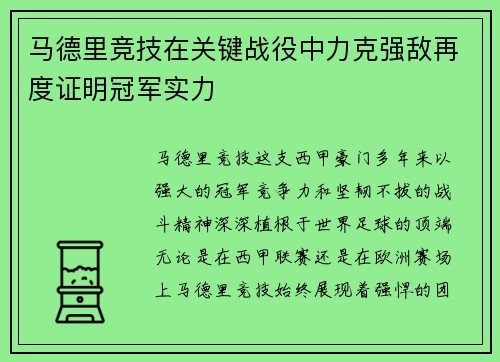 马德里竞技在关键战役中力克强敌再度证明冠军实力

马德里竞技这支西甲豪门多年来以强大的冠军竞争力和坚韧不拔的战斗精神深深植根于世界足球的顶端无论是在西甲联赛还是在欧洲赛场上马德里竞技始终展现着强悍的团